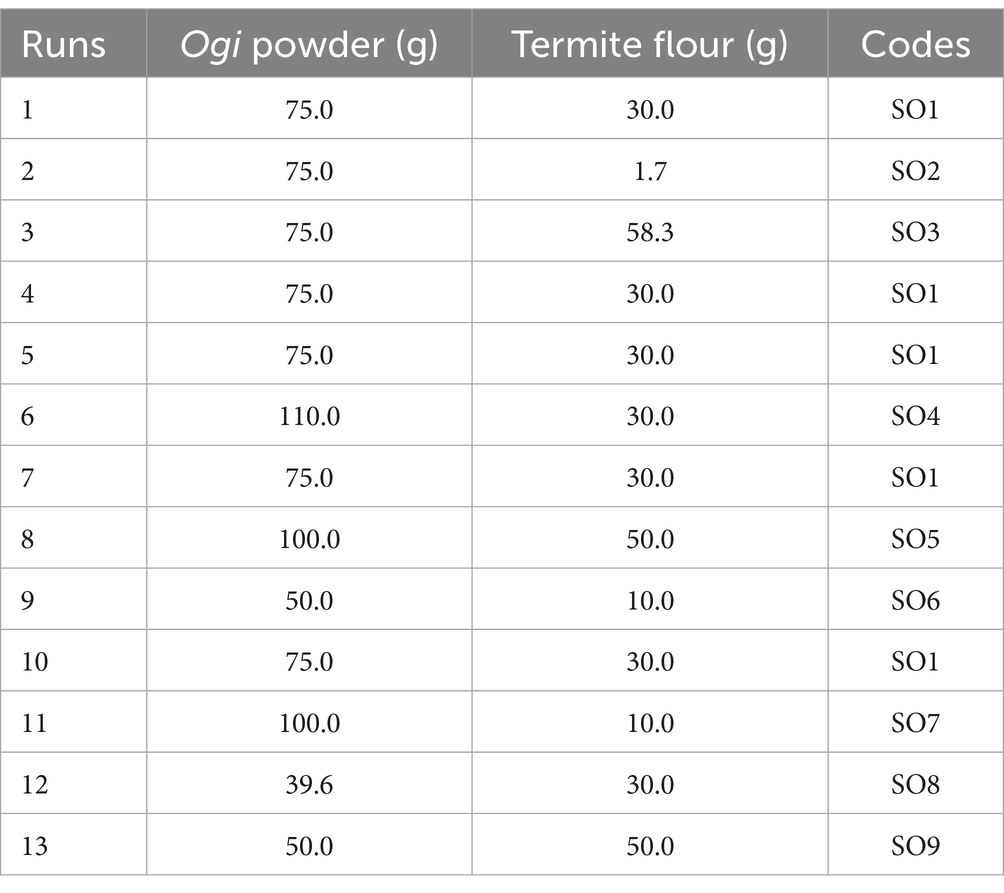 | Runs | Ogi powder (g) | Termite flour (g) | Codes |
|---|---|---|---|
| 1 | 75.0 | 30.0 | SO1 |
| 2 | 75.0 | 1.7 | SO2 |
| 3 | 75.0 | 58.3 | SO3 |
| 4 | 75.0 | 30.0 | SO1 |
| 5 | 75.0 | 30.0 | SO1 |
| 6 | 110.0 | 30.0 | SO4 |
| 7 | 75.0 | 30.0 | SO1 |
| 8 | 100.0 | 50.0 | SO5 |
| 9 | 50.0 | 10.0 | SO6 |
| 10 | 75.0 | 30.0 | SO1 |
| 11 | 100.0 | 10.0 | SO7 |
| 12 | 39.6 | 30.0 | SO8 |
| 13 | 50.0 | 50.0 | SO9 |